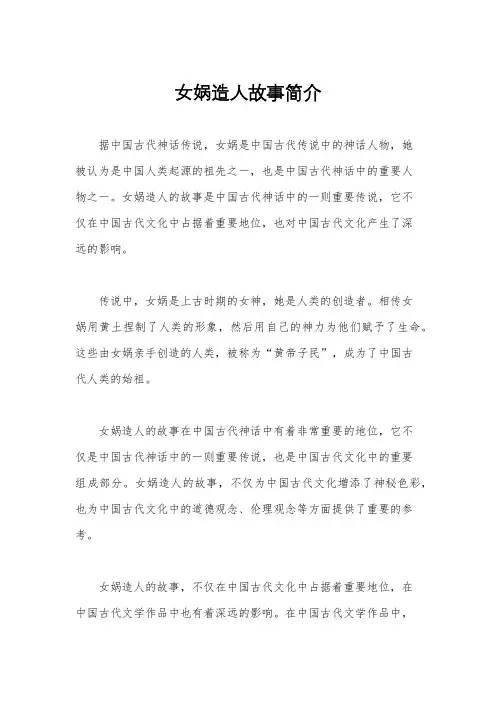 女娲造人故事简介

据中国古代神话传说，女娲是中国古代传说中的神话人物，她被认为是中国人类起源的祖先之一，也是中国古代神话中的重要人物之一。女娲造人的故事是中国古代神话中的一则重要传说，它不仅在中国古代文化中占据着重要地位，也对中国古代文化产生了深远的影响。

传说中，女娲是上古时期的女神，她是人类的创造者。相传女娲用黄土捏制了人类的形象，然后用自己的神力为他们赋予了生命。这些由女娲亲手创造的人类，被称为“黄帝子民”，成为了中国古代人类的始祖。

女娲造人的故事在中国古代神话中有着非常重要的地位，它不仅是中国古代神话中的一则重要传说，也是中国古代文化中的重要组成部分。女娲造人的故事，不仅为中国古代文化增添了神秘色彩，也为中国古代文化中的道德观念、伦理观念等方面提供了重要的参考。

女娲造人的故事，不仅在中国古代文化中占据着重要地位，在中国古代文学作品中也有着深远的影响。在中国古代文学作品中，